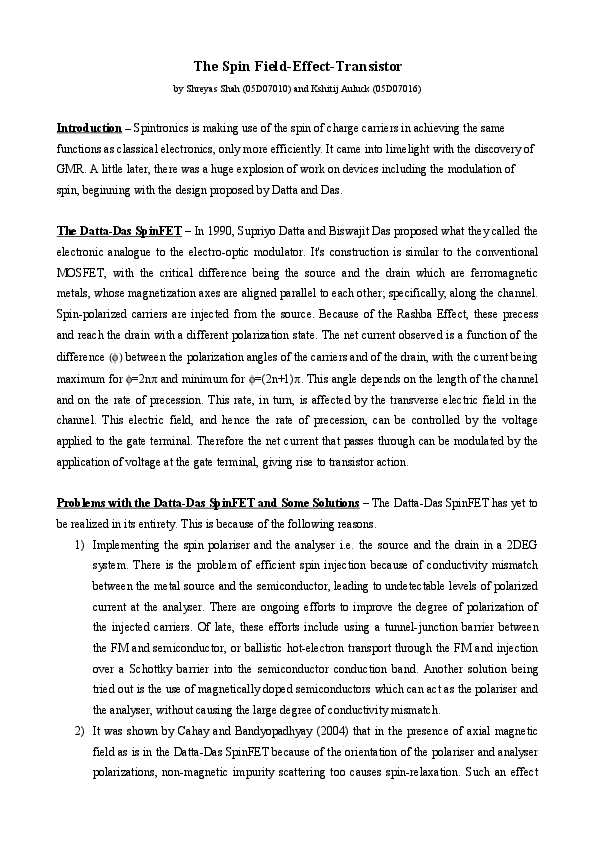 The Spin Field-Effect-Transistor

by Shreyas Shah (05D07010) and Kshitij Auluck (05D07016)

Introduction – Spintronics is making use of the spin of charge carriers in achieving the same functions as classical electronics, only more efficiently. It came into limelight with the discovery of GMR. A little later, there was a huge explosion of work on devices including the modulation of spin, beginning with the design proposed by Datta and Das.

The Datta-Das SpinFET – In 1990, Supriyo Datta and Biswajit Das proposed what they called the electronic analogue to the electro-optic modulator. It's construction is similar to the conventional MOSFET, with the critical difference being the source and the drain which are ferromagnetic metals, whose magnetization axes are aligned parallel to each other; specifically, along the channel. Spin-polarized carriers are injected from the source. Because of the Rashba Effect, these precess and reach the drain with a different polarization state. The net current observed is a function of the difference ($\phi$) between the polarization angles of the carriers and of the drain, with the current being maximum for $\phi=2n\pi$ and minimum for $\phi=(2n+1)\pi$. This angle depends on the length of the channel and on the rate of precession. This rate, in turn, is affected by the transverse electric field in the channel. This electric field, and hence the rate of precession, can be controlled by the voltage applied to the gate terminal. Therefore the net current that passes through can be modulated by the application of voltage at the gate terminal, giving rise to transistor action.

Problems with the Datta-Das SpinFET and Some Solutions – The Datta-Das SpinFET has yet to be realized in its entirety. This is because of the following reasons.

1) Implementing the spin polariser and the analyser i.e. the source and the drain in a 2DEG system. There is the problem of efficient spin injection because of conductivity mismatch between the metal source and the semiconductor, leading to undetectable levels of polarized current at the analyser. There are ongoing efforts to improve the degree of polarization of the injected carriers. Of late, these efforts include using a tunnel-junction barrier between the FM and semiconductor, or ballistic hot-electron transport through the FM and injection over a Schottky barrier into the semiconductor conduction band. Another solution being tried out is the use of magnetically doped semiconductors which can act as the polariser and the analyser, without causing the large degree of conductivity mismatch.

2) It was shown by Cahay and Bandyopadhyay (2004) that in the presence of axial magnetic field as is in the Datta-Das SpinFET because of the orientation of the polariser and analyser polarizations, non-magnetic impurity scattering too causes spin-relaxation. Such an effect